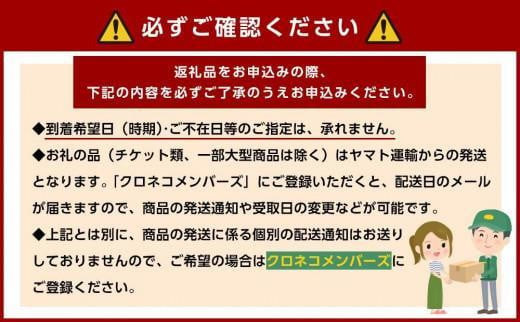 必ずご確認ください

返礼品をお申込みの際、
下記の内容を必ずご了承のうえお申込みください。

◆到着希望日（時期)·ご不在日等のご指定は、承れません。

◆お礼の品（チケット類、一部大型商品は除く）はヤマト運輸からの発送となります。「クロネコメンバーズ」にご登録いただくと、配送日のメールが届きますので、商品の発送通知や受取日の変更などが可能です。

◆上記とは別に、商品の発送に係る個別の配送通知はお送りしておりませんので、ご希望の場合はクロネコメンバーズにご登録ください。